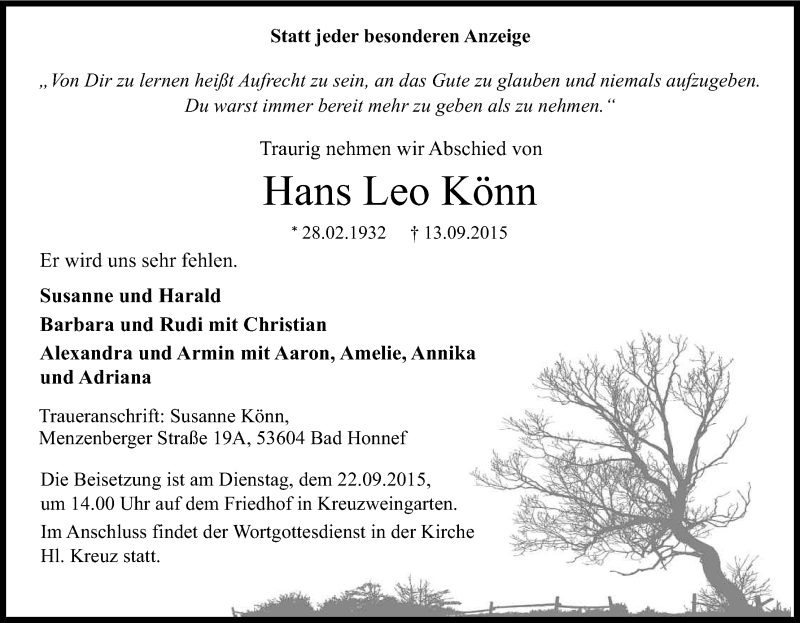 Statt jeder besonderen Anzeige

„Von Dir zu lernen heißt Aufrecht zu sein, an das Gute zu glauben und niemals aufzugeben. Du warst immer bereit mehr zu geben als zu nehmen.“

Traurig nehmen wir Abschied von

Hans Leo Könn

* 28.02.1932 † 13.09.2015

Er wird uns sehr fehlen.

Susanne und Harald
Barbara und Rudi mit Christian
Alexandra und Armin mit Aaron, Amelie, Annika und Adriana

Traueranschrift: Susanne Könn,
Menzenberger Straße 19A, 53604 Bad Honnef

Die Beisetzung ist am Dienstag, dem 22.09.2015, um 14.00 Uhr auf dem Friedhof in Kreuzweingarten.
Im Anschluss findet der Wortgottesdienst in der Kirche Hl. Kreuz statt.